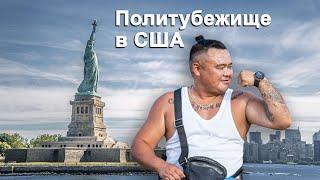 Политубежище в США